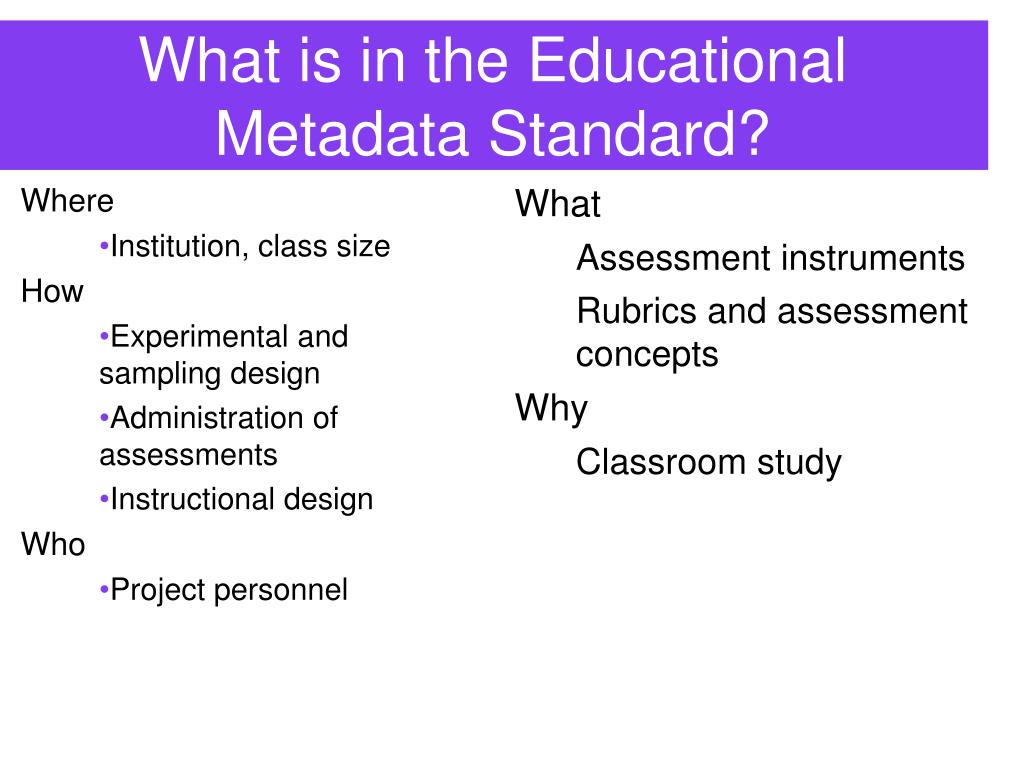 What is in the Educational Metadata Standard?

Where

•Institution, class size

How

•Experimental and sampling design

•Administration of assessments

•Instructional design

Who

•Project personnel

What

Assessment instruments

Rubrics and assessment concepts

Why

Classroom study